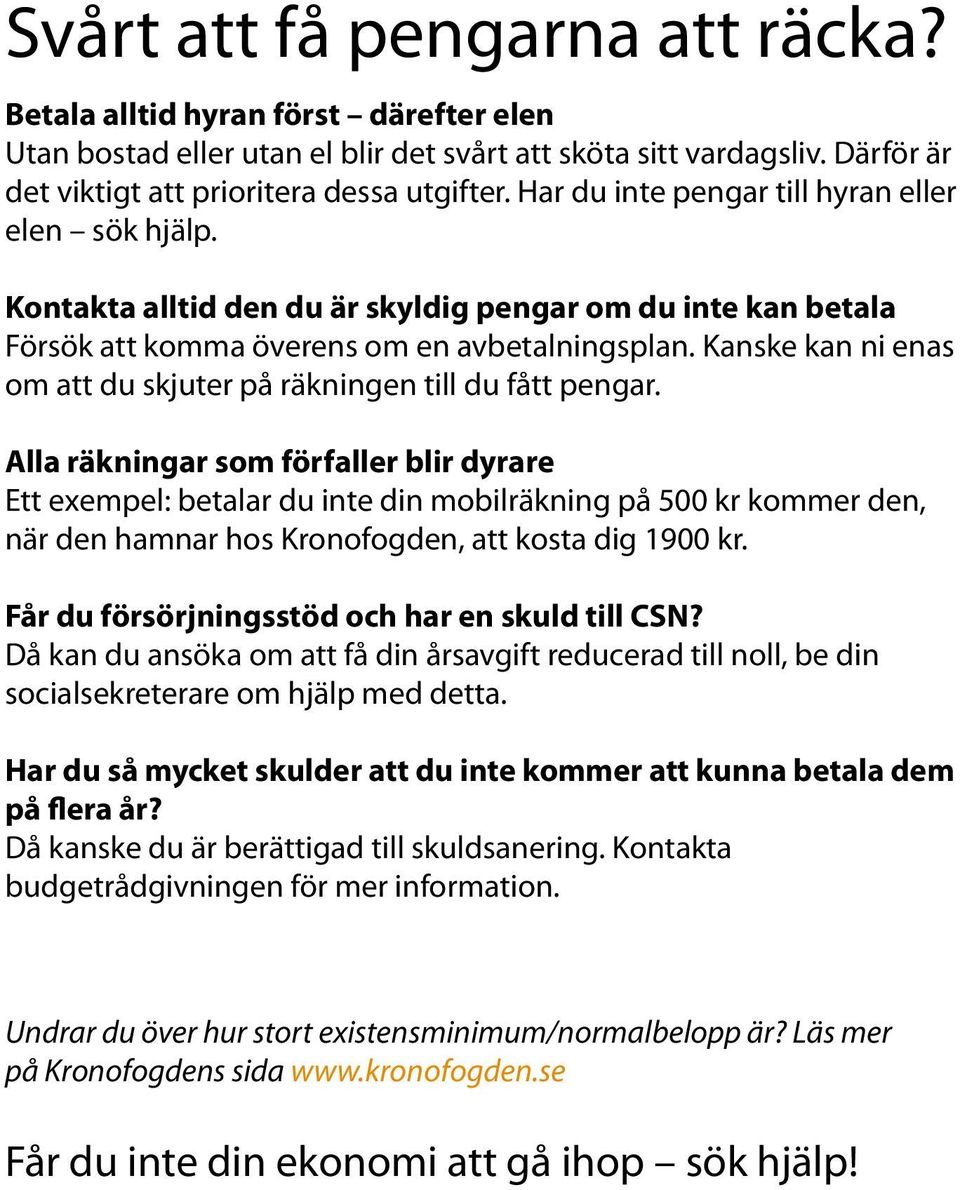 Svårt att få pengarna att räcka?

Betala alltid hyran först – därefter elen
Utan bostad eller utan el blir det svårt att sköta sitt vardagsliv. Därför är det viktigt att prioritera dessa utgifter. Har du inte pengar till hyran eller elen – sök hjälp.

Kontakta alltid den du är skyldig pengar om du inte kan betala
Försök att komma överens om en avbetalningsplan. Kanske kan ni enas om att du skjuter på räkningen till du fått pengar.

Alla räkningar som förfaller blir dyrare
Ett exempel: betalar du inte din mobilräkning på 500 kr kommer den, när den hamnar hos Kronofogden, att kosta dig 1900 kr.

Får du försörjningsstöd och har en skuld till CSN?
Då kan du ansöka om att få din årsavgift reducerad till noll, be din socialsekreterare om hjälp med detta.

Har du så mycket skulder att du inte kommer att kunna betala dem på flera år?
Då kanske du är berättigad till skuldsanering. Kontakta budgetrådgivningen för mer information.

Undrar du över hur stort existensminimum/normalbelopp är? Läs mer på Kronofogdens sida www.kronofogden.se

Får du inte din ekonomi att gå ihop – sök hjälp!